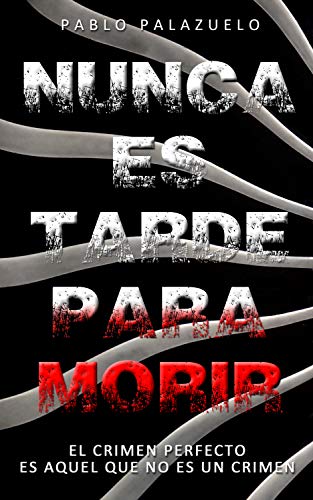 PABLO PALAZUELO

NUNCA ES TARDE PARA MORIR

EL CRIMEN PERFECTO ES AQUEL QUE NO ES UN CRIMEN